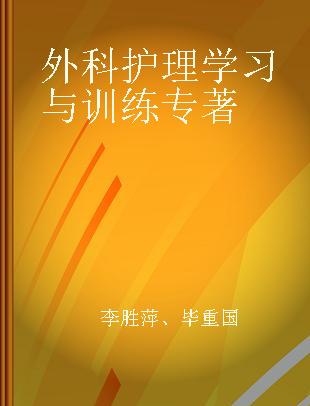 外科护理学习与训练专著

李胜萍、毕重国